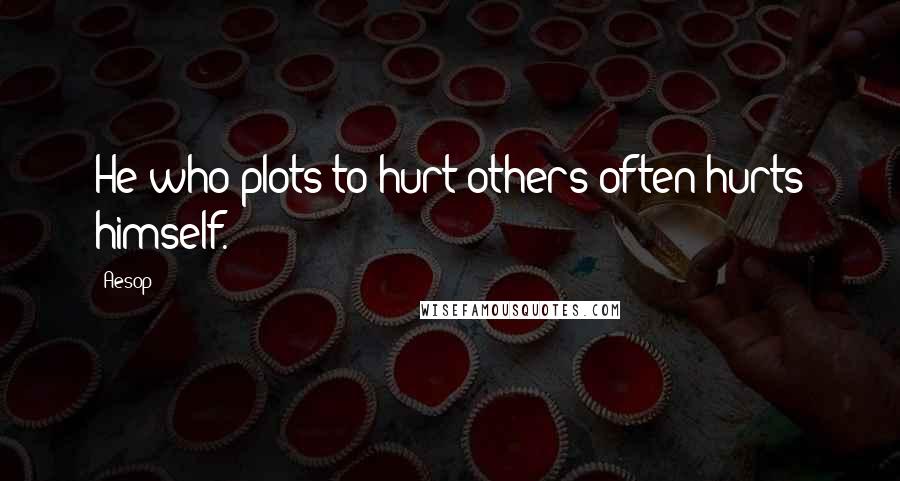 He who plots to hurt others often hurts himself.

Aesop

WISEFAMOUSQUOTES.COM